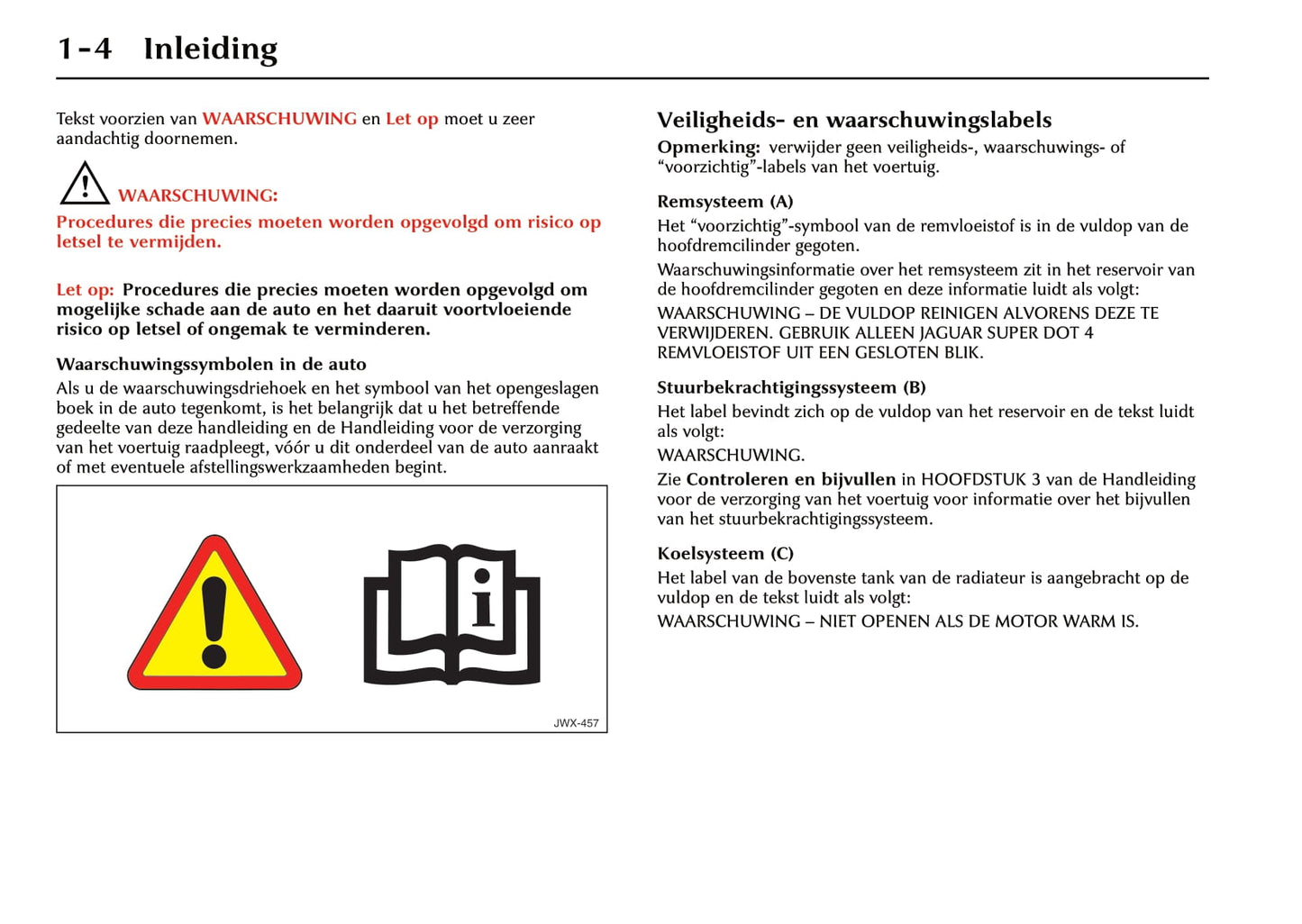 1-4 Inleiding

Tekst voorzien van WAARSCHUWING en Let op moet u zeer aandachtig doornemen.

WAARSCHUWING:
Procedures die precies moeten worden opgevolgd om risico op letsel te vermijden.

Let op: Procedures die precies moeten worden opgevolgd om mogelijke schade aan de auto en het daaruit voortvloeiende risico op letsel of ongemak te verminderen.

Waarschuwingssymbolen in de auto
Als u de waarschuwingsdriehoek en het symbool van het opengeslagen boek in de auto tegenkomt, is het belangrijk dat u het betreffende gedeelte van deze handleiding en de Handleiding voor de verzorging van het voertuig raadpleegt, vóór u dit onderdeel van de auto aanraakt of met eventuele afstellingswerkzaamheden begint.

JWX-457

Veiligheids- en waarschuwingslabels
Opmerking: verwijder geen veiligheids-, waarschuwings- of “voorzichtig”-labels van het voertuig.

Remsysteem (A)
Het “voorzichtig”-symbool van de remvloeistof is in de vuldop van de hoofdremcilinder gegoten.

Waarschuwingsinformatie over het remsysteem zit in het reservoir van de hoofdremcilinder gegoten en deze informatie luidt als volgt:

WAARSCHUWING – DE VULDOP REINIGEN ALVORENS DEZE TE VERWIJDEREN. GEBRUIK ALLEEN JAGUAR SUPER DOT 4 REMVLOEISTOF UIT EEN GESLOTEN BLIK.

Stuurbekrachtigingssysteem (B)
Het label bevindt zich op de vuldop van het reservoir en de tekst luidt als volgt:

WAARSCHUWING.

Zie Controleren en bijvullen in HOOFDSTUK 3 van de Handleiding voor de verzorging van het voertuig voor informatie over het bijvullen van het stuurbekrachtigingssysteem.

Koelsysteem (C)
Het label van de bovenste tank van de radiateur is aangebracht op de vuldop en de tekst luidt als volgt:

WAARSCHUWING – NIET OPENEN ALS DE MOTOR WARM IS.